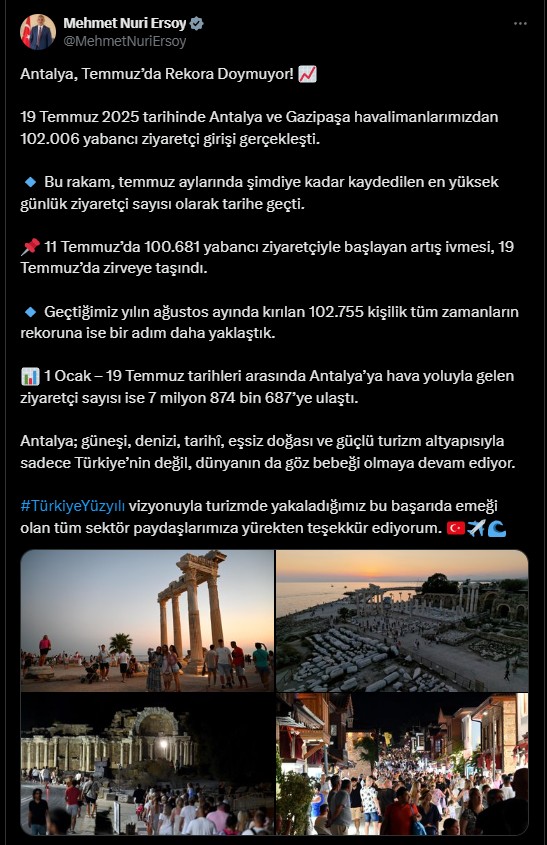 Mehmet Nuri Ersoy
@MehmetNuriErsoy

Antalya, Temmuz'da Rekora Doymuyor! 📈

19 Temmuz 2025 tarihinde Antalya ve Gazipaşa havalimanlarımızdan 102.006 yabancı ziyaretçi girişi gerçekleşti.

🔹 Bu rakam, temmuz aylarında şimdiye kadar kaydedilen en yüksek günlük ziyaretçi sayısı olarak tarihe geçti.

📌 11 Temmuz'da 100.681 yabancı ziyaretçiyle başlayan artış ivmesi, 19 Temmuz'da zirveye taşındı.

🔹 Geçtiğimiz yılın ağustos ayında kırılan 102.755 kişilik tüm zamanların rekoruna ise bir adım daha yaklaştık.

📊 1 Ocak – 19 Temmuz tarihleri arasında Antalya'ya hava yoluyla gelen ziyaretçi sayısı ise 7 milyon 874 bin 687'ye ulaştı.

Antalya; güneşi, denizi, tarihî, eşsiz doğası ve güçlü turizm altyapısıyla sadece Türkiye'nin değil, dünyanın da göz bebeği olmaya devam ediyor.

#TürkiyeYüzyılı vizyonuyla turizmde yakaladığımız bu başarıda emeği olan tüm sektör paydaşlarımıza yürekten teşekkür ediyorum. 🇹🇷✈️🌊